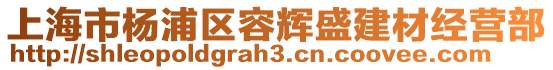 上海市杨浦区容辉盛建材经营部
http://shleopoldgrah3.cn.coovee.com